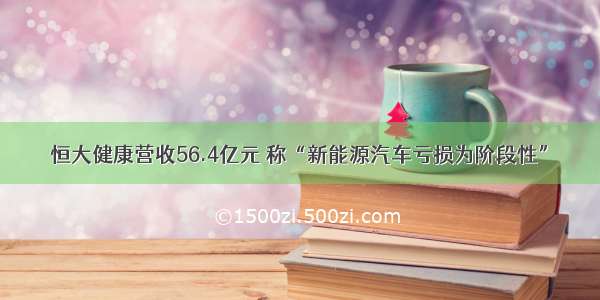 恒大健康营收56.4亿元 称“新能源汽车亏损为阶段性”

©1500zi.500zi.com